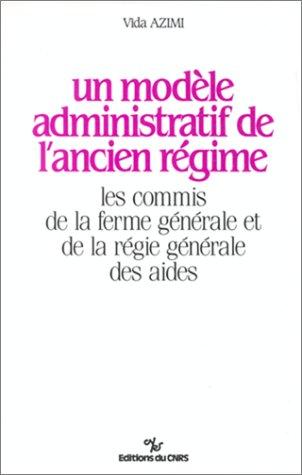 Vida AZIMI

un modèle administratif de l'ancien régime

les commis de la ferme générale et de la régie générale des aides

cnrs

Editions du CNRS